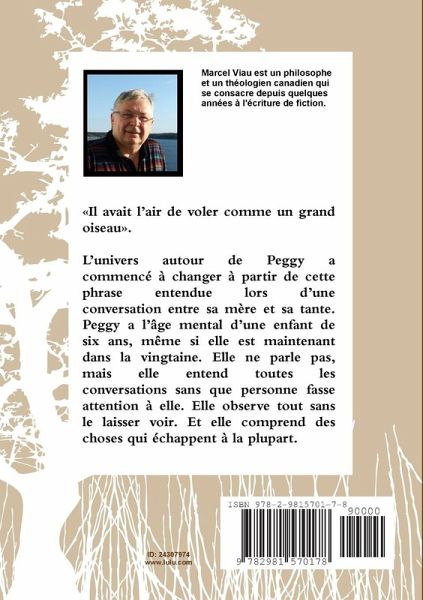 Marcel Viau est un philosophe et un théologien canadien qui se consacre depuis quelques années à l'écriture de fiction.

«Il avait l'air de voler comme un grand oiseau».

L'univers autour de Peggy a commencé à changer à partir de cette phrase entendue lors d'une conversation entre sa mère et sa tante. Peggy a l'âge mental d'une enfant de six ans, même si elle est maintenant dans la vingtaine. Elle ne parle pas, mais elle entend toutes les conversations sans que personne fasse attention à elle. Elle observe tout sans le laisser voir. Et elle comprend des choses qui échappent à la plupart.

ISBN 978-2-9815701-7-8

90000

9 782981 570178

ID: 24307974
www.lulu.com